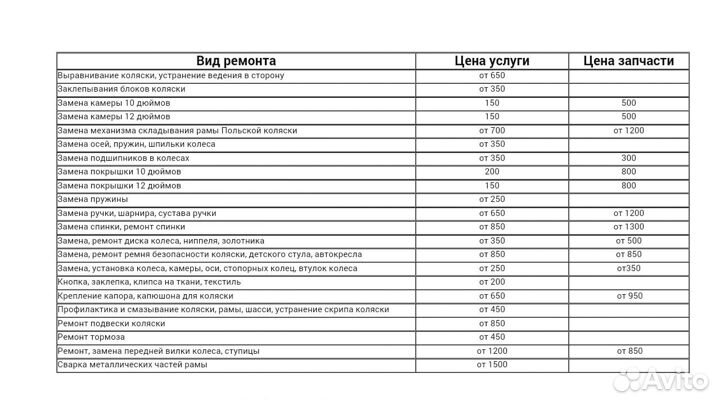 | Вид ремонта | Цена услуги | Цена запчасти |
|---|---|---|
| Выравнивание коляски, устранение ведения в сторону | от 650 | |
| Заклепывания блоков коляски | от 350 | |
| Замена камеры 10 дюймов | 150 | 500 |
| Замена камеры 12 дюймов | 150 | 500 |
| Замена механизма складывания рамы Польской коляски | от 700 | от 1200 |
| Замена осей, пружин, шпильки колеса | от 350 | |
| Замена подшипников в колесах | от 350 | 300 |
| Замена покрышки 10 дюймов | 200 | 800 |
| Замена покрышки 12 дюймов | 150 | 800 |
| Замена пружины | от 250 | |
| Замена ручки, шарнира, сустава ручки | от 650 | от 1200 |
| Замена спинки, ремонт спинки | от 850 | от 1300 |
| Замена, ремонт диска колеса, ниппеля, золотника | от 350 | от 500 |
| Замена, ремонт ремня безопасности коляски, детского стула, автокресла | от 850 | от 850 |
| Замена, установка колеса, камеры, оси, стопорных колец, втулок колеса | от 250 | от350 |
| Кнопка, заклепка, клипса на ткани, текстиль | от 200 | |
| Крепление капора, капюшона для коляски | от 650 | от 950 |
| Профилактика и смазывание коляски, рамы, шасси, устранение скрипа коляски | от 450 | |
| Ремонт подвески коляски | от 850 | |
| Ремонт тормоза | от 450 | |
| Ремонт, замена передней вилки колеса, ступицы | от 1200 | от 850 |
| Сварка металлических частей рамы | от 1500 | |

Avito